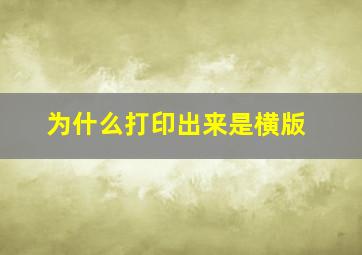 为什么打印出来是横版